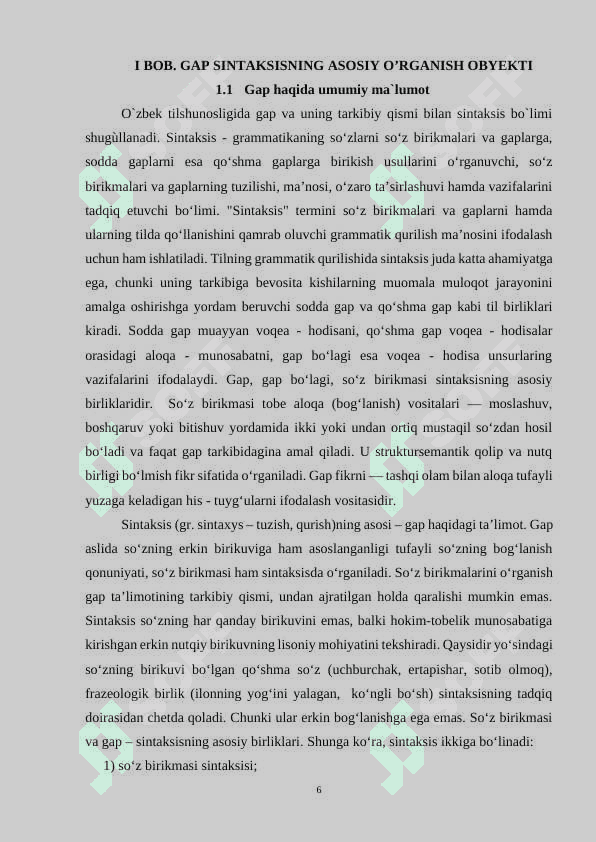 I BOB. GAP SINTAKSISNING ASOSIY O’RGANISH OBYEKTI

1.1 Gap haqida umumiy ma`lumot

O`zbek tilshunosligida gap va uning tarkibiy qismi bilan sintaksis bo`limi shugùllanadi. Sintaksis - grammatikaning so‘zlarni so‘z birikmalari va gaplarga, sodda gaplarni esa qo‘shma gaplarga birikish usullarini o‘rganuvchi, so‘z birikmalari va gaplarning tuzilishi, ma’nosi, o‘zaro ta’sirlashuvi hamda vazifalarini tadqiq etuvchi bo‘limi. "Sintaksis" termini so‘z birikmalari va gaplarni hamda ularning tilda qo‘llanishini qamrab oluvchi grammatik qurilish ma’nosini ifodalash uchun ham ishlatiladi. Tilning grammatik qurilishida sintaksis juda katta ahamiyatga ega, chunki uning tarkibiga bevosita kishilarning muomala muloqot jarayonini amalga oshirishga yordam beruvchi sodda gap va qo‘shma gap kabi til birliklari kiradi. Sodda gap muayyan voqea - hodisani, qo‘shma gap voqea - hodisalar orasidagi aloqa - munosabatni, gap bo‘lagi esa voqea - hodisa unsurlaring vazifalarini ifodalaydi. Gap, gap bo‘lagi, so‘z birikmasi sintaksisning asosiy birliklaridir. So‘z birikmasi tobe aloqa (bog‘lanish) vositalari — moslashuv, boshqaruv yoki bitishuv yordamida ikki yoki undan ortiq mustaqil so‘zdan hosil bo‘ladi va faqat gap tarkibidagina amal qiladi. U struktursemantik qolip va nutq birligi bo‘lmish fikr sifatida o‘rganiladi. Gap fikrni — tashqi olam bilan aloqa tufayli yuzaga keladigan his - tuyg‘ularni ifodalash vositasidir.

Sintaksis (gr. sintaxys – tuzish, qurish)ning asosi – gap haqidagi ta’limot. Gap aslida so‘zning erkin birikuviga ham asoslanganligi tufayli so‘zning bog‘lanish qonuniyati, so‘z birikmasi ham sintaksisda o‘rganiladi. So‘z birikmalarini o‘rganish gap ta’limotining tarkibiy qismi, undan ajratilgan holda qaralishi mumkin emas. Sintaksis so‘zning har qanday birikuvini emas, balki hokim-tobelik munosabatiga kirishgan erkin nutqiy birikuvning lisoniy mohiyatini tekshiradi. Qaysidir yo‘sindagi so‘zning birikuvi bo‘lgan qo‘shma so‘z (uchburchak, ertapishar, sotib olmoq), frazeologik birlik (ilonning yog‘ini yalagan, ko‘ngli bo‘sh) sintaksisning tadqiq doirasidan chetda qoladi. Chunki ular erkin bog‘lanishga ega emas. So‘z birikmasi va gap – sintaksisning asosiy birliklari. Shunga ko‘ra, sintaksis ikkiga bo‘linadi:

1) so‘z birikmasi sintaksisi;

6